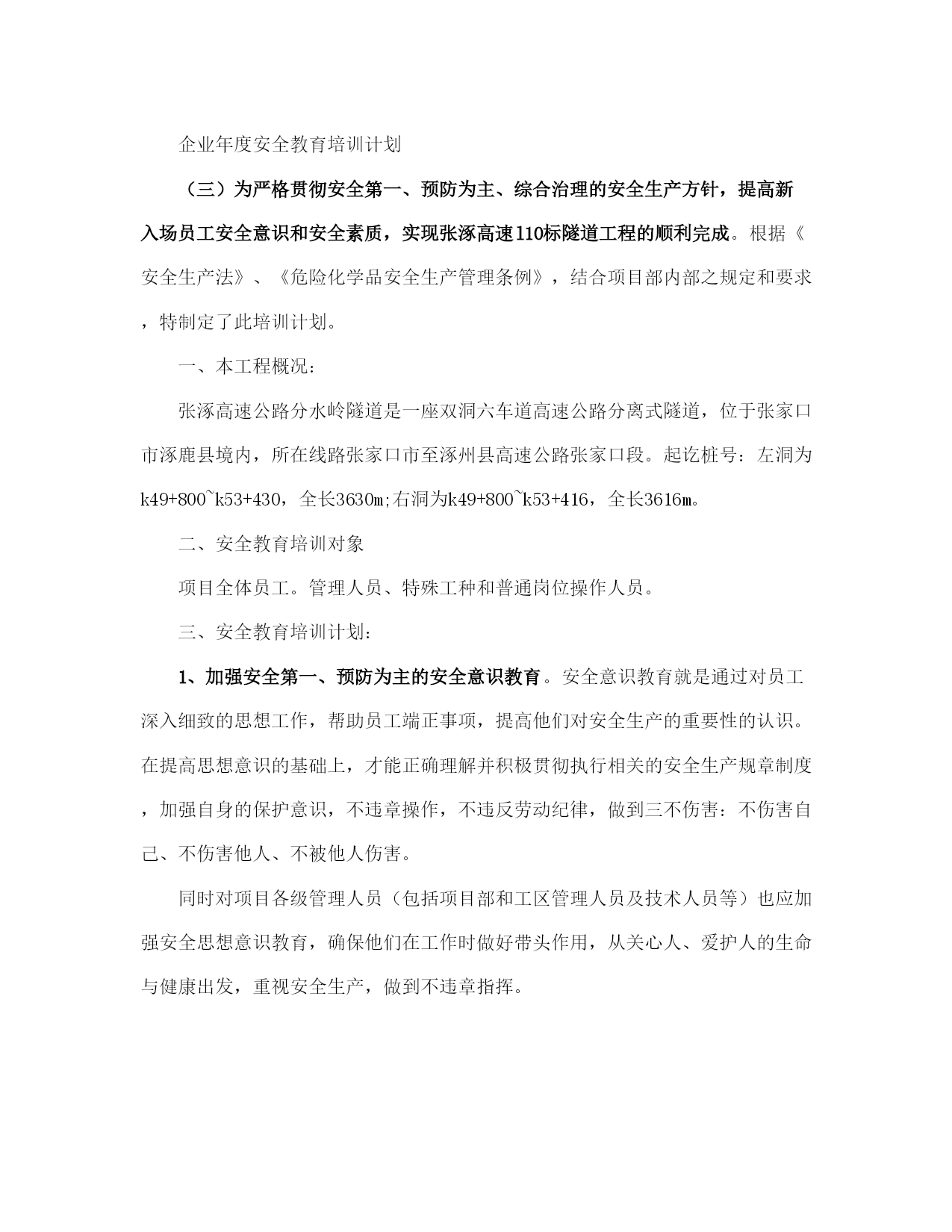 企业年度安全教育培训计划

（三）为严格贯彻安全第一、预防为主、综合治理的安全生产方针，提高新入场员工安全意识和安全素质，实现张涿高速110标隧道工程的顺利完成。根据《安全生产法》、《危险化学品安全生产管理条例》，结合项目部内部之规定和要求，特制定了此培训计划。

一、本工程概况：

张涿高速公路分水岭隧道是一座双洞六车道高速公路分离式隧道，位于张家口市涿鹿县境内，所在线路张家口市至涿州县高速公路张家口段。起讫桩号：左洞为k49+800~k53+430，全长3630m;右洞为k49+800~k53+416，全长3616m。

二、安全教育培训对象

项目全体员工。管理人员、特殊工种和普通岗位操作人员。

三、安全教育培训计划：

1、加强安全第一、预防为主的安全意识教育。安全意识教育就是通过对员工深入细致的思想工作，帮助员工端正事项，提高他们对安全生产的重要性的认识。在提高思想意识的基础上，才能正确理解并积极贯彻执行相关的安全生产规章制度，加强自身的保护意识，不违章操作，不违反劳动纪律，做到三不伤害：不伤害自己、不伤害他人、不被他人伤害。

同时对项目各级管理人员（包括项目部和工区管理人员及技术人员等）也应加强安全思想意识教育，确保他们在工作时做好带头作用，从关心人、爱护人的生命与健康出发，重视安全生产，做到不违章指挥。